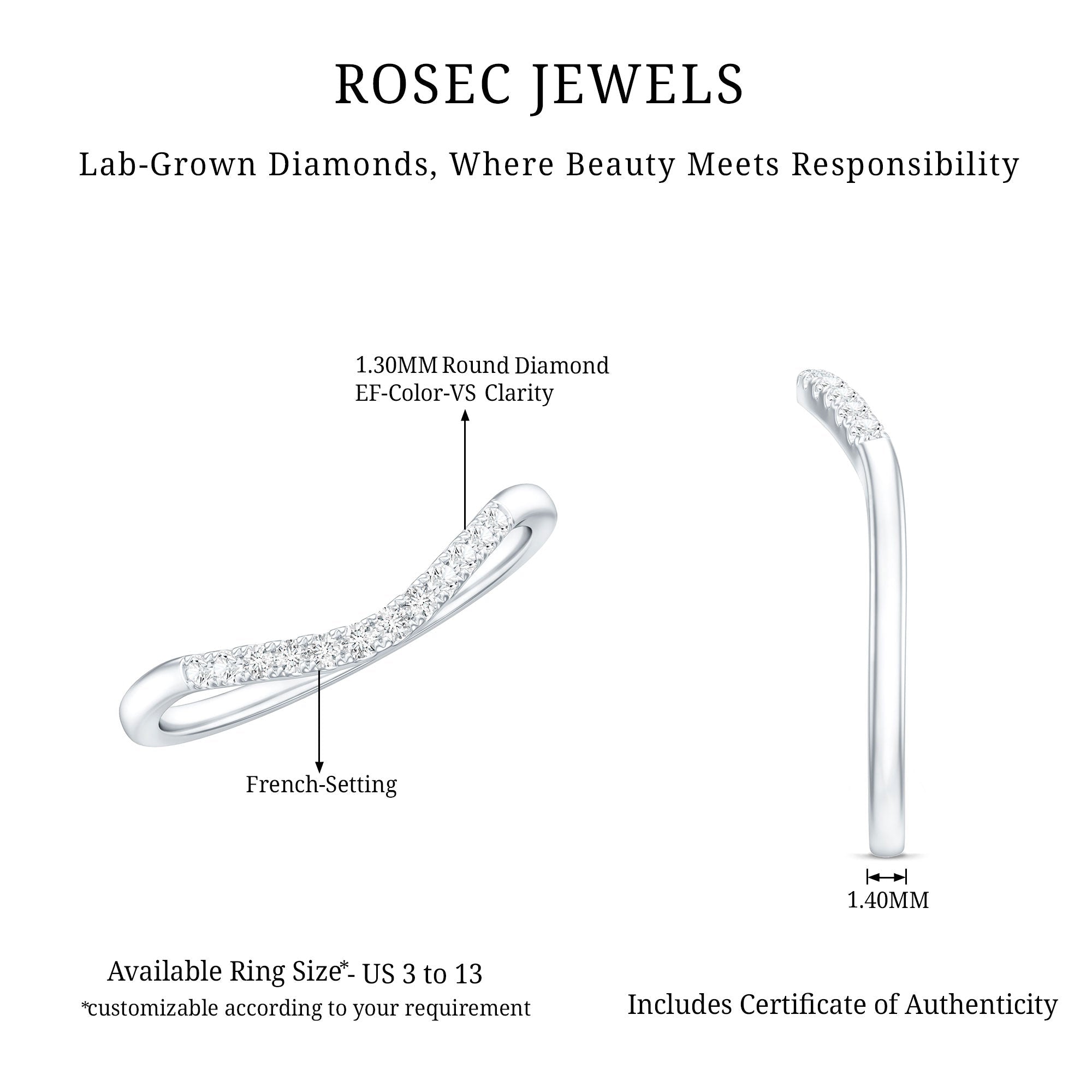 ROSEC JEWELS

Lab-Grown Diamonds, Where Beauty Meets Responsibility

1.30MM Round Diamond
EF-Color-VS Clarity

French-Setting

1.40MM

Available Ring Size*- US 3 to 13
*customizable according to your requirement

Includes Certificate of Authenticity